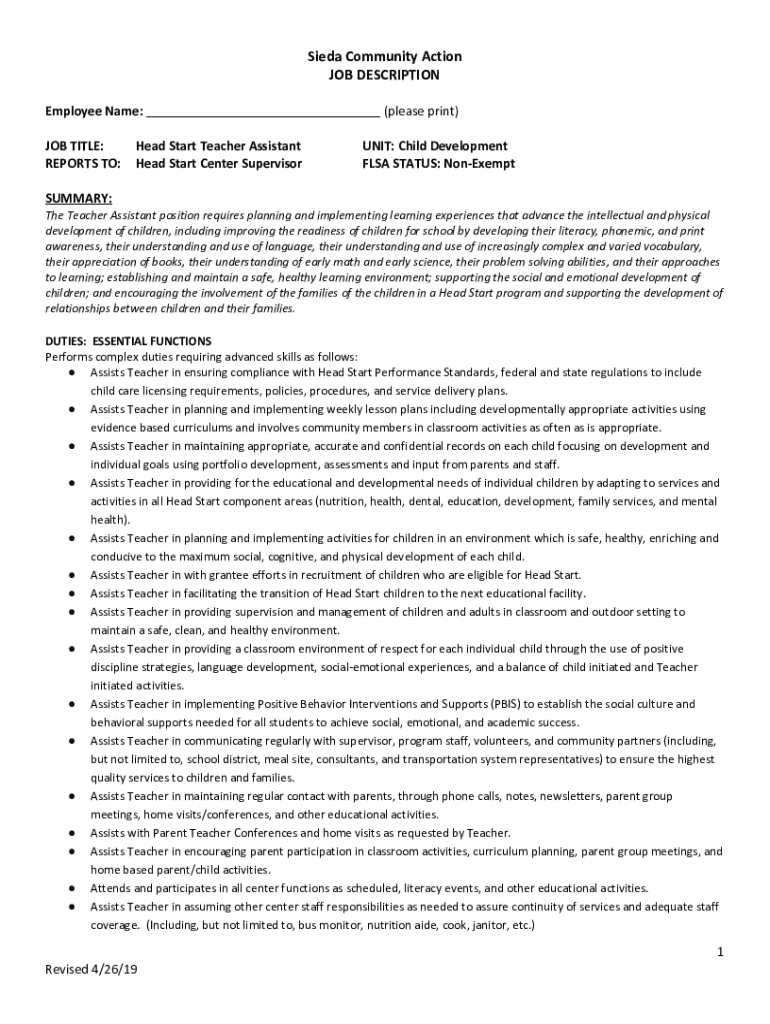 Sieda Community Action
JOB DESCRIPTION

Employee Name: ________________________________ (please print)

JOB TITLE: Head Start Teacher Assistant
REPORTS TO: Head Start Center Supervisor

UNIT: Child Development
FLSA STATUS: Non-Exempt

SUMMARY:
The Teacher Assistant position requires planning and implementing learning experiences that advance the intellectual and physical development of children, including improving the readiness of children for school by developing their literacy, phonemic, and print awareness, their understanding and use of language, their understanding and use of increasingly complex and varied vocabulary, their appreciation of books, their understanding of early math and early science, their problem solving abilities, and their approaches to learning; establishing and maintain a safe, healthy learning environment; supporting the social and emotional development of children; and encouraging the involvement of the families of the children in a Head Start program and supporting the development of relationships between children and their families.

DUTIES: ESSENTIAL FUNCTIONS
Performs complex duties requiring advanced skills as follows:
● Assists Teacher in ensuring compliance with Head Start Performance Standards, federal and state regulations to include child care licensing requirements, policies, procedures, and service delivery plans.
● Assists Teacher in planning and implementing weekly lesson plans including developmentally appropriate activities using evidence based curriculums and involves community members in classroom activities as often as is appropriate.
● Assists Teacher in maintaining appropriate, accurate and confidential records on each child focusing on development and individual goals using portfolio development, assessments and input from parents and staff.
● Assists Teacher in providing for the educational and developmental needs of individual children by adapting to services and activities in all Head Start component areas (nutrition, health, dental, education, development, family services, and mental health).
● Assists Teacher in planning and implementing activities for children in an environment which is safe, healthy, enriching and conducive to the maximum social, cognitive, and physical development of each child.
● Assists Teacher in with grantee efforts in recruitment of children who are eligible for Head Start.
● Assists Teacher in facilitating the transition of Head Start children to the next educational facility.
● Assists Teacher in providing supervision and management of children and adults in classroom and outdoor setting to maintain a safe, clean, and healthy environment.
● Assists Teacher in providing a classroom environment of respect for each individual child through the use of positive discipline strategies, language development, social-emotional experiences, and a balance of child initiated and Teacher initiated activities.
● Assists Teacher in implementing Positive Behavior Interventions and Supports (PBIS) to establish the social culture and behavioral supports needed for all students to achieve social, emotional, and academic success.
● Assists Teacher in communicating regularly with supervisor, program staff, volunteers, and community partners (including, but not limited to, school district, meal site, consultants, and transportation system representatives) to ensure the highest quality services to children and families.
● Assists Teacher in maintaining regular contact with parents, through phone calls, notes, newsletters, parent group meetings, home visits/conferences, and other educational activities.
● Assists with Parent Teacher Conferences and home visits as requested by Teacher.
● Assists Teacher in encouraging parent participation in classroom activities, curriculum planning, parent group meetings, and home based parent/child activities.
● Attends and participates in all center functions as scheduled, literacy events, and other educational activities.
● Assists Teacher in assuming other center staff responsibilities as needed to assure continuity of services and adequate staff coverage. (Including, but not limited to, bus monitor, nutrition aide, cook, janitor, etc.)

1

Revised 4/26/19